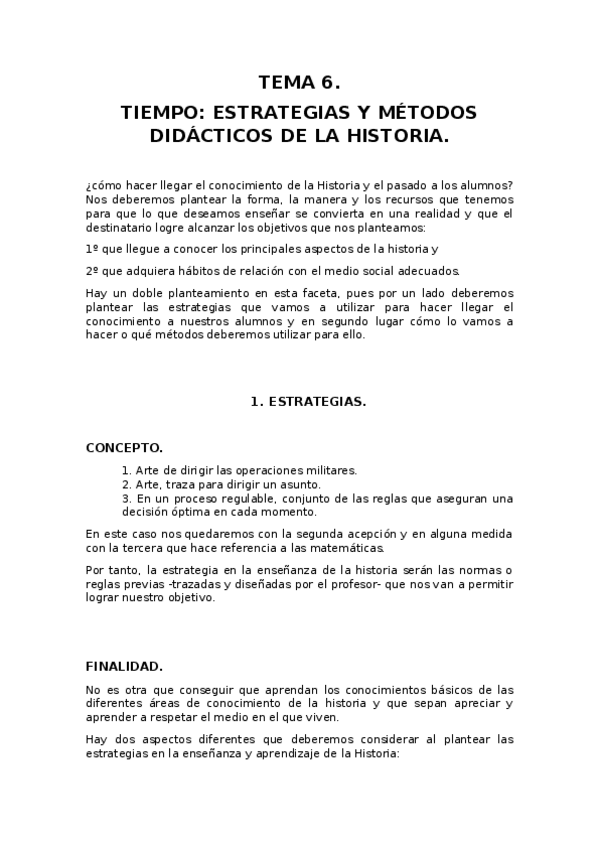 TEMA 6.

TIEMPO: ESTRATEGIAS Y MÉTODOS DIDÁCTICOS DE LA HISTORIA.

¿cómo hacer llegar el conocimiento de la Historia y el pasado a los alumnos? Nos deberemos plantear la forma, la manera y los recursos que tenemos para que lo que deseamos enseñar se convierta en una realidad y que el destinatario logre alcanzar los objetivos que nos planteamos:

1º que llegue a conocer los principales aspectos de la historia y

2º que adquiera hábitos de relación con el medio social adecuados.

Hay un doble planteamiento en esta faceta, pues por un lado deberemos plantear las estrategias que vamos a utilizar para hacer llegar el conocimiento a nuestros alumnos y en segundo lugar cómo lo vamos a hacer o qué métodos deberemos utilizar para ello.

1. ESTRATEGIAS.

CONCEPTO.

1. Arte de dirigir las operaciones militares.
2. Arte, traza para dirigir un asunto.
3. En un proceso regulable, conjunto de las reglas que aseguran una decisión óptima en cada momento.

En este caso nos quedaremos con la segunda acepción y en alguna medida con la tercera que hace referencia a las matemáticas.

Por tanto, la estrategia en la enseñanza de la historia serán las normas o reglas previas -trazadas y diseñadas por el profesor- que nos van a permitir lograr nuestro objetivo.

FINALIDAD.

No es otra que conseguir que aprendan los conocimientos básicos de las diferentes áreas de conocimiento de la historia y que sepan apreciar y aprender a respetar el medio en el que viven.

Hay dos aspectos diferentes que deberemos considerar al plantear las estrategias en la enseñanza y aprendizaje de la Historia: